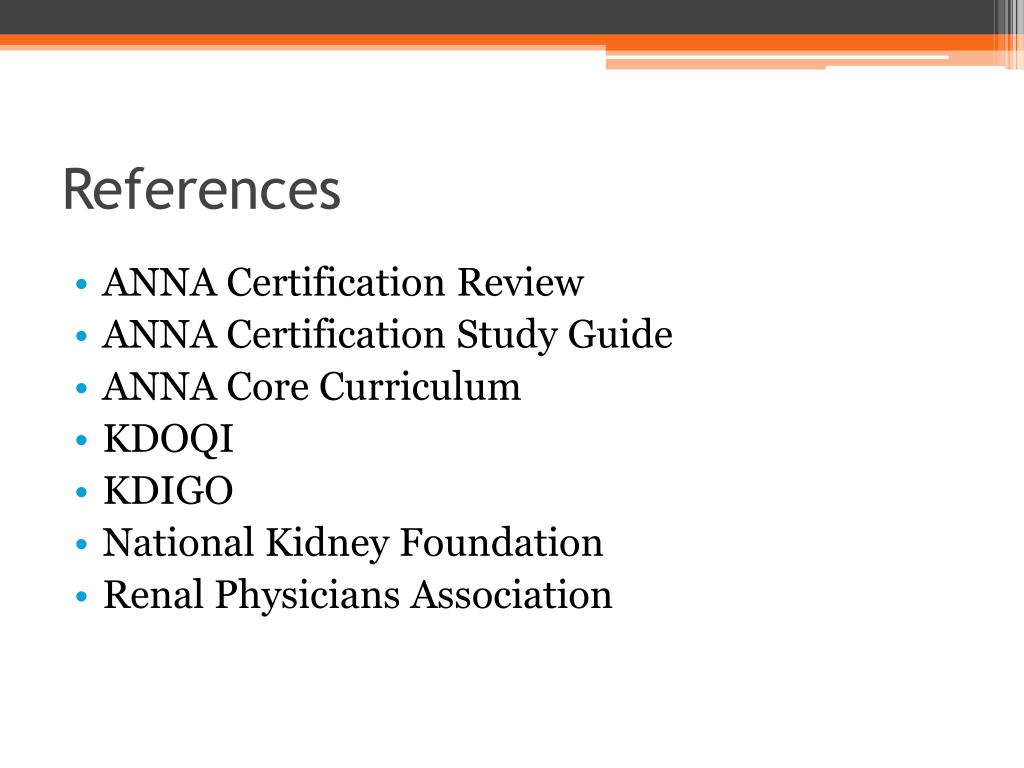 References

• ANNA Certification Review
• ANNA Certification Study Guide
• ANNA Core Curriculum
• KDOQI
• KDIGO
• National Kidney Foundation
• Renal Physicians Association